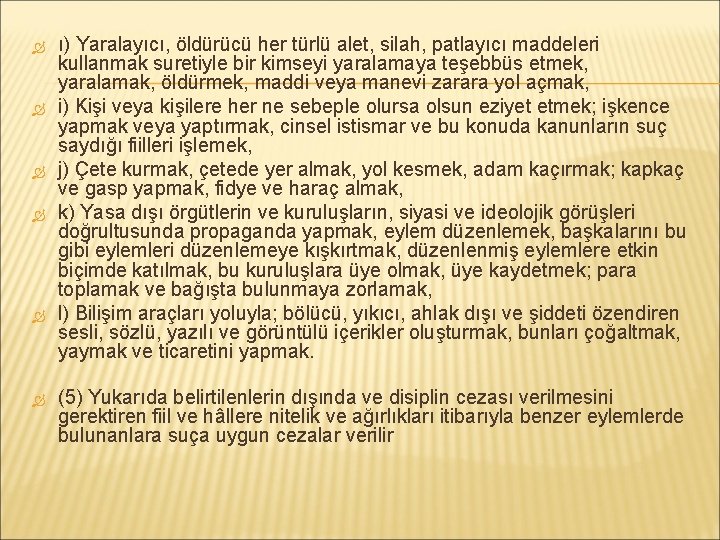 ı) Yaralayıcı, öldürücü her türlü alet, silah, patlayıcı maddeleri kullanmak suretiyle bir kimseyi yaralamaya teşebbüs etmek, yaralamak, öldürmek, maddi veya manevi zarara yol açmak,

i) Kişi veya kişilere her ne sebeple olursa olsun eziyet etmek; işkence yapmak veya yaptırmak, cinsel istismar ve bu konuda kanunların suç saydığı fiilleri işlemek,

j) Çete kurmak, çetede yer almak, yol kesmek, adam kaçırmak; kapkaç ve gasp yapmak, fidye ve haraç almak,

k) Yasa dışı örgütlerin ve kuruluşların, siyasi ve ideolojik görüşleri doğrultusunda propaganda yapmak, eylem düzenlemek, başkalarını bu gibi eylemleri düzenlemeye kışkırtmak, düzenlenmiş eylemlere etkin biçimde katılmak, bu kuruluşlara üye olmak, üye kaydetmek; para toplamak ve bağışta bulunmaya zorlamak,

l) Bilişim araçları yoluyla; bölücü, yıkıcı, ahlak dışı ve şiddeti özendiren sesli, sözlü, yazılı ve görüntülü içerikler oluşturmak, bunları çoğaltmak, yaymak ve ticaretini yapmak.

(5) Yukarıda belirtilenlerin dışında ve disiplin cezası verilmesini gerektiren fiil ve hâllere nitelik ve ağırlıkları itibarıyla benzer eylemlerde bulunanlara suça uygun cezalar verilir